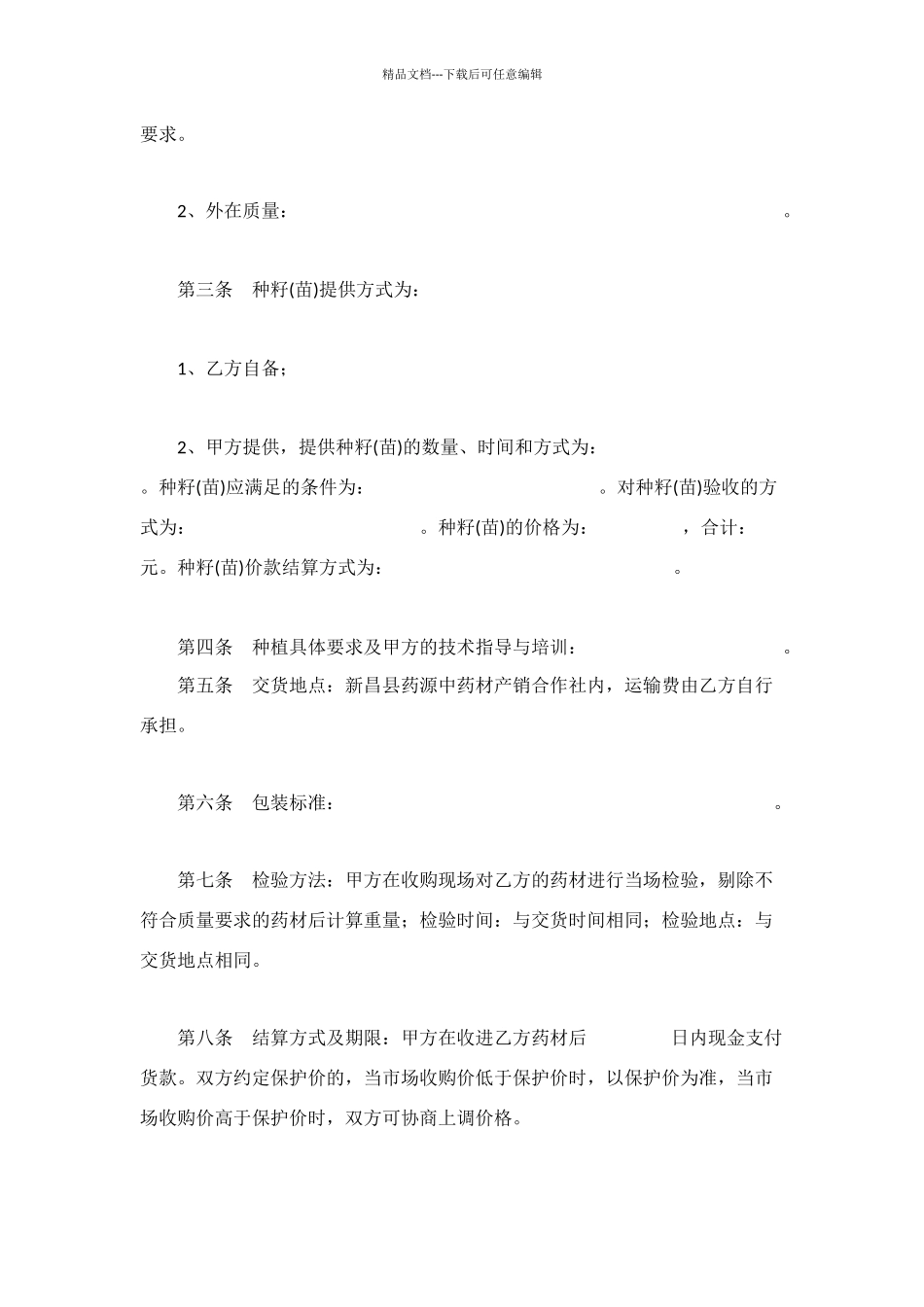 精品文档---下载后可任意编辑

要求。

2、外在质量：　　　　　　　　　　　　　　　　　　　　　　　。

第三条　种籽(苗)提供方式为：

1、乙方自备；

2、甲方提供，提供种籽(苗)的数量、时间和方式为：　　　　　。种籽(苗)应满足的条件为：　　　　　　　　　　　。对种籽(苗)验收的方式为：　　　　　　　　　　　。种籽(苗)的价格为：　　　　，合计：　　元。种籽(苗)价款结算方式为：　　　　　　　　　　　　。

第四条　种植具体要求及甲方的技术指导与培训：　　　　　　　　　。

第五条　交货地点：新昌县药源中药材产销合作社内，运输费由乙方自行承担。

第六条　包装标准：　　　　　　　　　　　　　　　　　　　　　。

第七条　检验方法：甲方在收购现场对乙方的药材进行当场检验，剔除不符合质量要求的药材后计算重量；检验时间：与交货时间相同；检验地点：与交货地点相同。

第八条　结算方式及期限：甲方在收进乙方药材后　　　　日内现金支付货款。双方约定保护价的，当市场收购价低于保护价时，以保护价为准，当市场收购价高于保护价时，双方可协商上调价格。